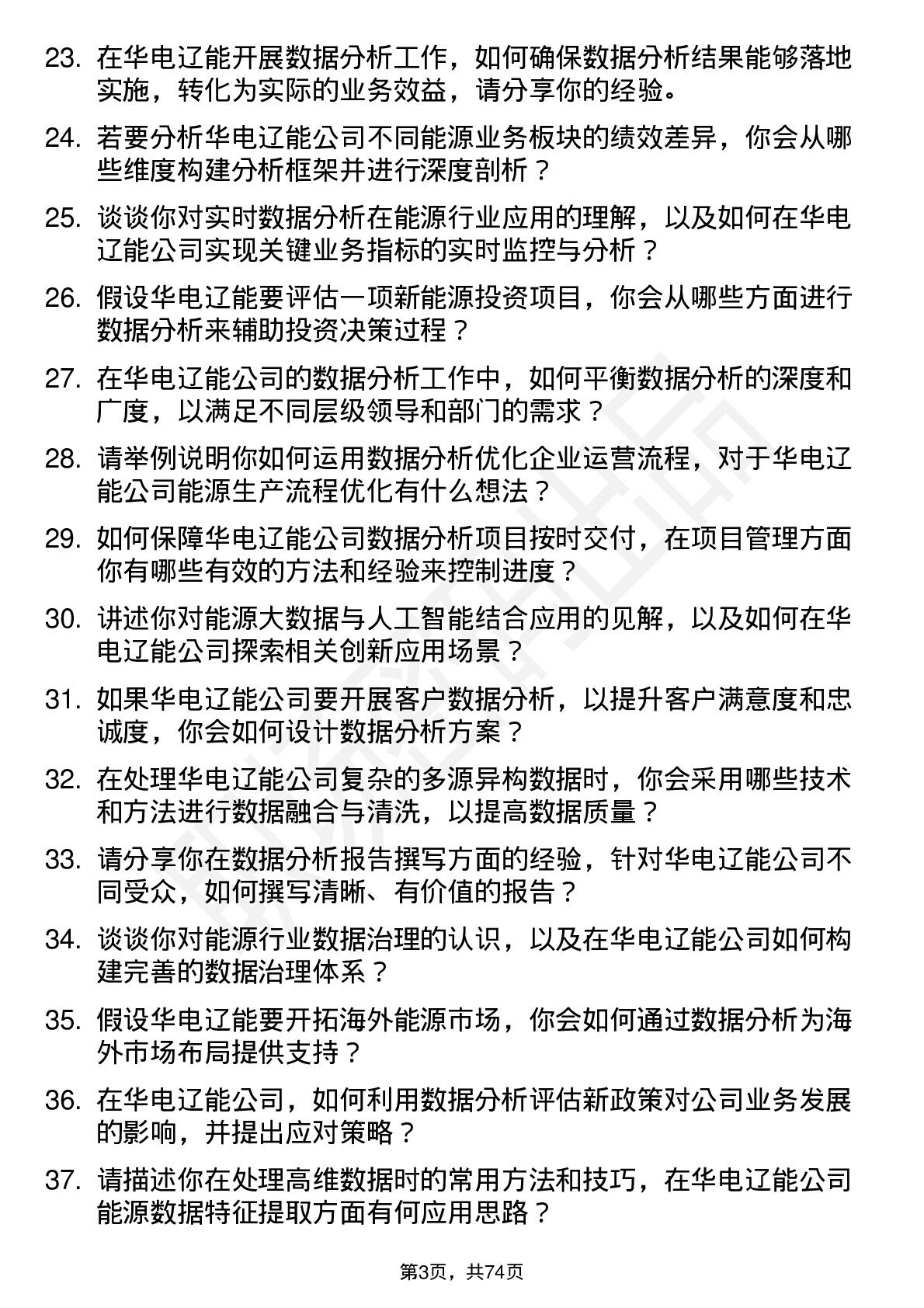 23. 在华电辽能开展数据分析工作，如何确保数据分析结果能够落地实施，转化为实际的业务效益，请分享你的经验。

24. 若要分析华电辽能公司不同能源业务板块的绩效差异，你会从哪些维度构建分析框架并进行深度剖析？

25. 谈谈你对实时数据分析在能源行业应用的理解，以及如何在华电辽能公司实现关键业务指标的实时监控与分析？

26. 假设华电辽能要评估一项新能源投资项目，你会从哪些方面进行数据分析来辅助投资决策过程？

27. 在华电辽能公司的数据分析工作中，如何平衡数据分析的深度和广度，以满足不同层级领导和部门的需求？

28. 请举例说明你如何运用数据分析优化企业运营流程，对于华电辽能公司能源生产流程优化有什么想法？

29. 如何保障华电辽能公司数据分析项目按时交付，在项目管理方面你有哪些有效的方法和经验来控制进度？

30. 讲述你对能源大数据与人工智能结合应用的见解，以及如何在华电辽能公司探索相关创新应用场景？

31. 如果华电辽能公司要开展客户数据分析，以提升客户满意度和忠诚度，你会如何设计数据分析方案？

32. 在处理华电辽能公司复杂的多源异构数据时，你会采用哪些技术和方法进行数据融合与清洗，以提高数据质量？

33. 请分享你在数据分析报告撰写方面的经验，针对华电辽能公司不同受众，如何撰写清晰、有价值的报告？

34. 谈谈你对能源行业数据治理的认识，以及在华电辽能公司如何构建完善的数据治理体系？

35. 假设华电辽能要开拓海外能源市场，你会如何通过数据分析为海外市场布局提供支持？

36. 在华电辽能公司，如何利用数据分析评估新政策对公司业务发展的影响，并提出应对策略？

37. 请描述你在处理高维数据时的常用方法和技巧，在华电辽能公司能源数据特征提取方面有何应用思路？

第3页，共74页